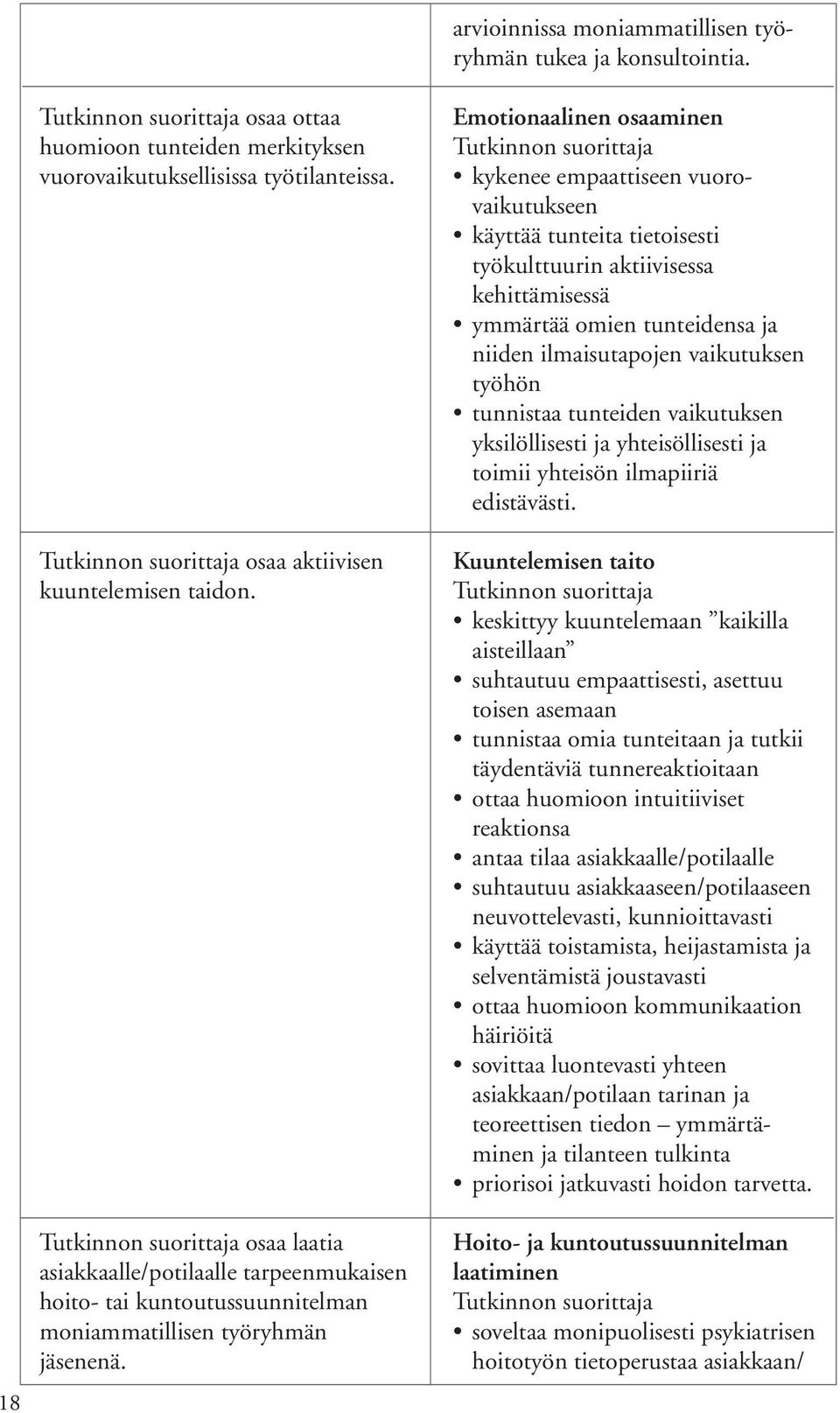 | | arvioinnissa moniammatillisen työryhmän tukea ja konsultointia. |
|---|---|
| Tutkinnon suorittaja osaa ottaa huomioon tunteiden merkityksen vuorovaikutuksellisissa työtilanteissa. | **Emotionaalinen osaaminen** Tutkinnon suorittaja • kykenee empaattiseen vuorovaikutukseen • käyttää tunteita tietoisesti työkulttuurin aktiivisessa kehittämisessä • ymmärtää omien tunteidensa ja niiden ilmaisutapojen vaikutuksen työhön • tunnistaa tunteiden vaikutuksen yksilöllisesti ja yhteisöllisesti ja toimii yhteisön ilmapiiriä edistävästi. |
| Tutkinnon suorittaja osaa aktiivisen kuuntelemisen taidon. | **Kuuntelemisen taito** Tutkinnon suorittaja • keskittyy kuuntelemaan ”kaikilla aisteillaan” • suhtautuu empaattisesti, asettuu toisen asemaan • tunnistaa omia tunteitaan ja tutkii täydentäviä tunnereaktioitaan • ottaa huomioon intuitiiviset reaktionsa • antaa tilaa asiakkaalle/potilaalle • suhtautuu asiakkaaseen/potilaaseen neuvottelevasti, kunnioittavasti • käyttää toistamista, heijastamista ja selventämistä joustavasti • ottaa huomioon kommunikaation häiriöitä • sovittaa luontevasti yhteen asiakkaan/potilaan tarinan ja teoreettisen tiedon – ymmärtäminen ja tilanteen tulkinta • priorisoi jatkuvasti hoidon tarvetta. |
| Tutkinnon suorittaja osaa laatia asiakkaalle/potilaalle tarpeenmukaisen hoito- tai kuntoutussuunnitelman moniammatillisen työryhmän jäsenenä. | **Hoito- ja kuntoutussuunnitelman laatiminen** Tutkinnon suorittaja • soveltaa monipuolisesti psykiatrisen hoitotyön tietoperustaa asiakkaan/ |

18